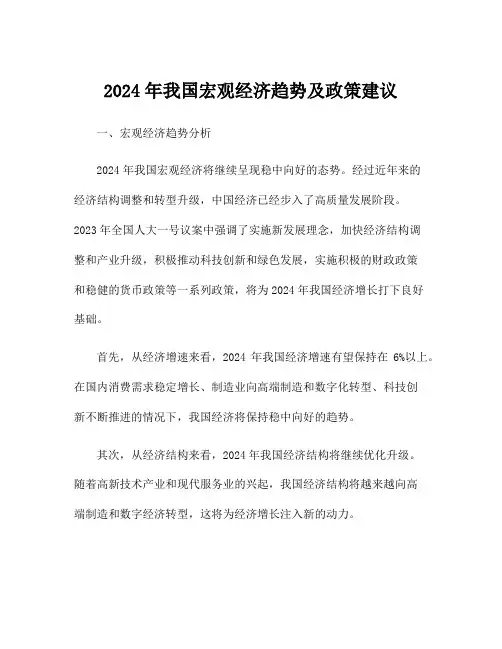 2024 年我国宏观经济趋势及政策建议

一、宏观经济趋势分析

2024 年我国宏观经济将继续呈现稳中向好的态势。经过近年来的经济结构调整和转型升级，中国经济已经步入了高质量发展阶段。2023 年全国人大一号议案中强调了实施新发展理念，加快经济结构调整和产业升级，积极推动科技创新和绿色发展，实施积极的财政政策和稳健的货币政策等一系列政策，将为 2024 年我国经济增长打下良好基础。

首先，从经济增速来看，2024 年我国经济增速有望保持在 6%以上。在国内消费需求稳定增长、制造业向高端制造和数字化转型、科技创新不断推进的情况下，我国经济将保持稳中向好的趋势。

其次，从经济结构来看，2024 年我国经济结构将继续优化升级。随着高新技术产业和现代服务业的兴起，我国经济结构将越来越向高端制造和数字经济转型，这将为经济增长注入新的动力。